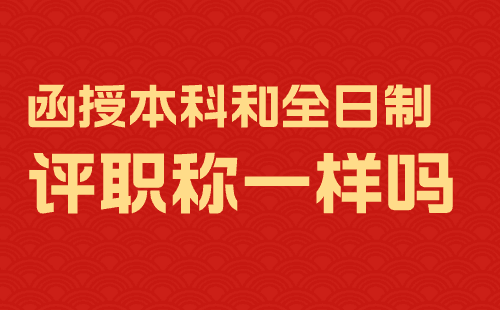 函授本科和全日制
评职称一样吗